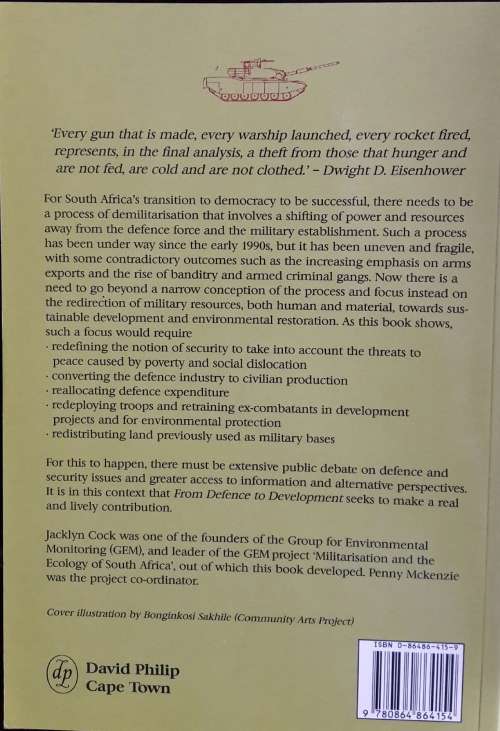 'Every gun that is made, every warship launched, every rocket fired, represents, in the final analysis, a theft from those that hunger and are not fed, are cold and are not clothed.' – Dwight D. Eisenhower

For South Africa's transition to democracy to be successful, there needs to be a process of demilitarisation that involves a shifting of power and resources away from the defence force and the military establishment. Such a process has been under way since the early 1990s, but it has been uneven and fragile, with some contradictory outcomes such as the increasing emphasis on arms exports and the rise of banditry and armed criminal gangs. Now there is a need to go beyond a narrow conception of the process and focus instead on the redirection of military resources, both human and material, towards sustainable development and environmental restoration. As this book shows, such a focus would require
· redefining the notion of security to take into account the threats to peace caused by poverty and social dislocation
· converting the defence industry to civilian production
· reallocating defence expenditure
· redeploying troops and retraining ex-combatants in development projects and for environmental protection
· redistributing land previously used as military bases

For this to happen, there must be extensive public debate on defence and security issues and greater access to information and alternative perspectives. It is in this context that From Defence to Development seeks to make a real and lively contribution.

Jacklyn Cock was one of the founders of the Group for Environmental Monitoring (GEM), and leader of the GEM project 'Militarisation and the Ecology of South Africa', out of which this book developed. Penny Mckenzie was the project co-ordinator.

Cover illustration by Bonginkosi Sakhile (Community Arts Project)

dp David Philip Cape Town

ISBN 0-86486-415-9

9 780864 864154